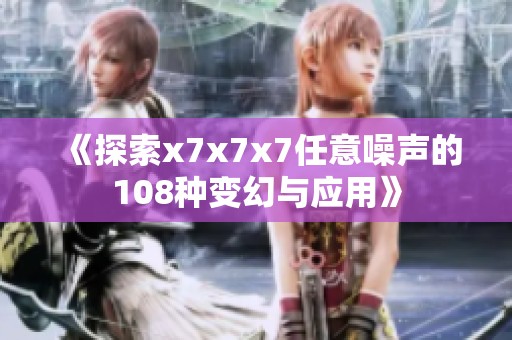 《探索x7x7x7任意噪声的108种变幻与应用》